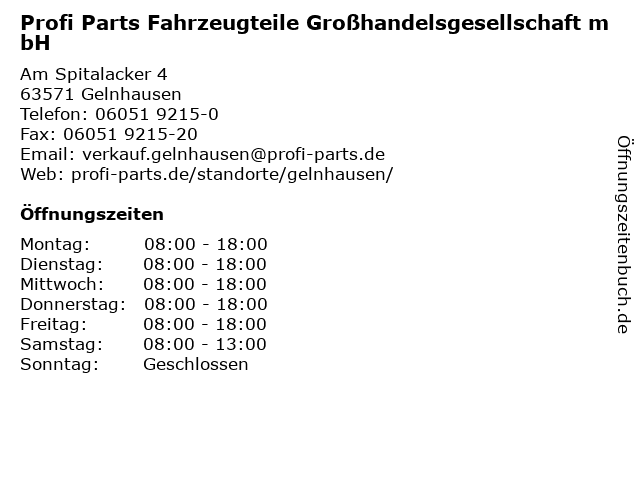 Profi Parts Fahrzeugteile Großhandelsgesellschaft mbH

Am Spitalacker 4
63571 Gelnhausen
Telefon: 06051 9215-0
Fax: 06051 9215-20
Email: verkauf.gelnhausen@profi-parts.de
Web: profi-parts.de/standorte/gelnhausen/

Öffnungszeiten

Montag: 08:00 - 18:00
Dienstag: 08:00 - 18:00
Mittwoch: 08:00 - 18:00
Donnerstag: 08:00 - 18:00
Freitag: 08:00 - 18:00
Samstag: 08:00 - 13:00
Sonntag: Geschlossen

Öffnungszeitenbuch.de